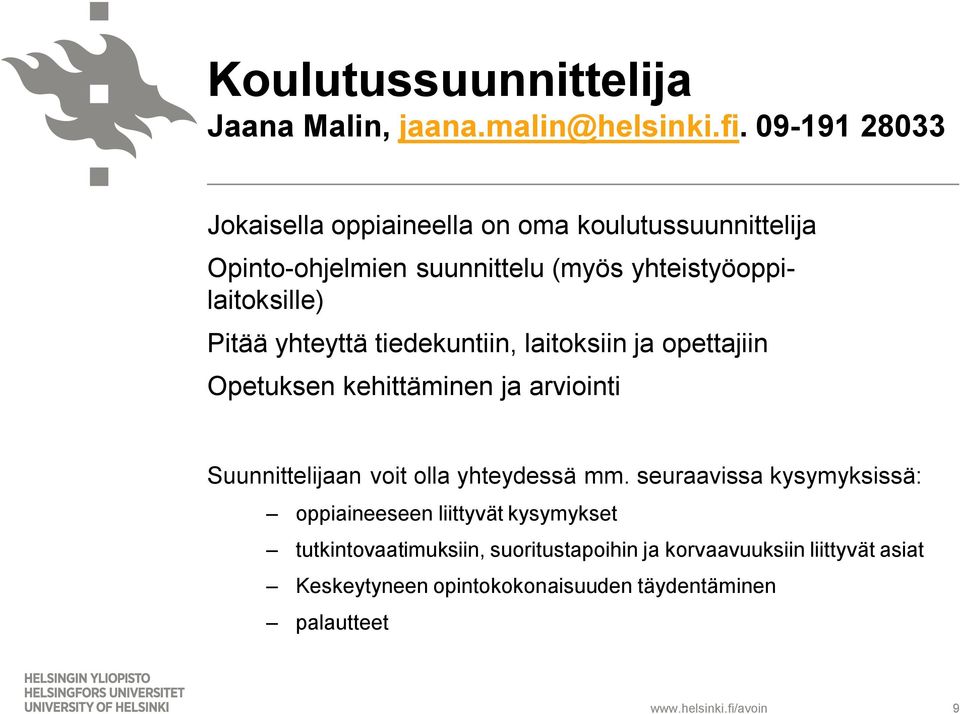 Koulutussuunnittelija
Jaana Malin, jaana.malin@helsinki.fi. 09-191 28033

Jokaisella oppiaineella on oma koulutussuunnittelija

Opinto-ohjelmien suunnittelu (myös yhteistyöoppilaitoksille)

Pitää yhteyttä tiedekuntiin, laitoksiin ja opettajiin

Opetuksen kehittäminen ja arviointi

Suunnittelijaan voit olla yhteydessä mm. seuraavissa kysymyksissä:

– oppiaineeseen liittyvät kysymykset

– tutkintovaatimuksiin, suoritustapoihin ja korvaavuuksiin liittyvät asiat

– Keskeytyneen opintokokonaisuuden täydentäminen

– palautteet

HELSINGIN YLIOPISTO
HELSINGFORS UNIVERSITET
UNIVERSITY OF HELSINKI

www.helsinki.fi/avoin

9